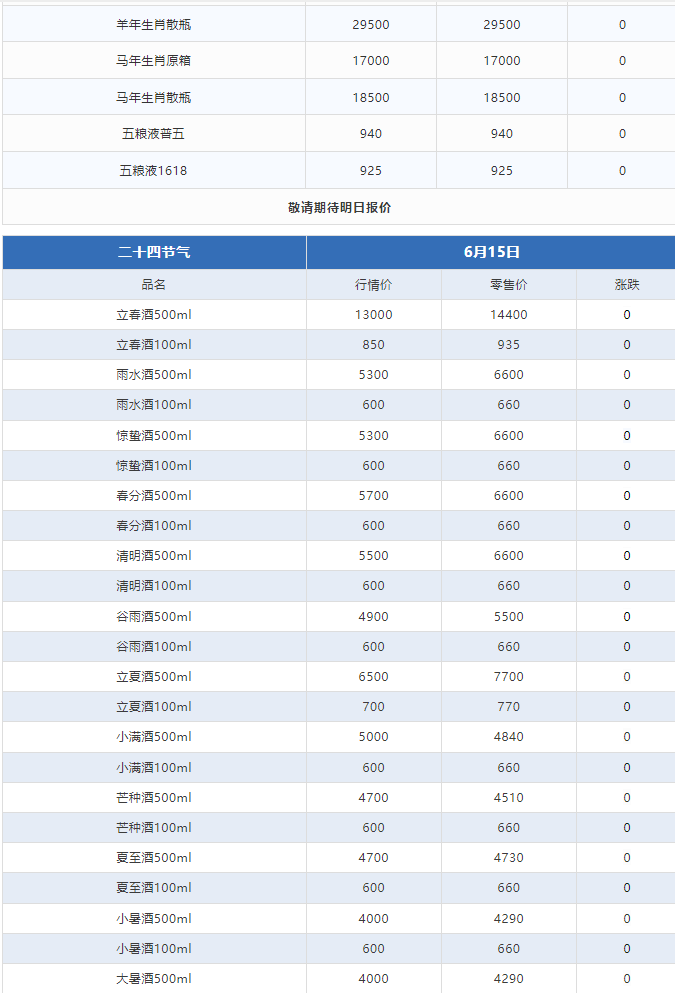 | 羊年生肖散瓶 | 29500 | 29500 | 0 |
|---|---|---|---|
| 马年生肖原箱 | 17000 | 17000 | 0 |
| 马年生肖散瓶 | 18500 | 18500 | 0 |
| 五粮液普五 | 940 | 940 | 0 |
| 五粮液1618 | 925 | 925 | 0 |

敬请期待明日报价

| 二十四节气 | 6月15日 | | |
|---|---|---|---|
| 品名 | 行情价 | 零售价 | 涨跌 |
| 立春酒500ml | 13000 | 14400 | 0 |
| 立春酒100ml | 850 | 935 | 0 |
| 雨水酒500ml | 5300 | 6600 | 0 |
| 雨水酒100ml | 600 | 660 | 0 |
| 惊蛰酒500ml | 5300 | 6600 | 0 |
| 惊蛰酒100ml | 600 | 660 | 0 |
| 春分酒500ml | 5700 | 6600 | 0 |
| 春分酒100ml | 600 | 660 | 0 |
| 清明酒500ml | 5500 | 6600 | 0 |
| 清明酒100ml | 600 | 660 | 0 |
| 谷雨酒500ml | 4900 | 5500 | 0 |
| 谷雨酒100ml | 600 | 660 | 0 |
| 立夏酒500ml | 6500 | 7700 | 0 |
| 立夏酒100ml | 700 | 770 | 0 |
| 小满酒500ml | 5000 | 4840 | 0 |
| 小满酒100ml | 600 | 660 | 0 |
| 芒种酒500ml | 4700 | 4510 | 0 |
| 芒种酒100ml | 600 | 660 | 0 |
| 夏至酒500ml | 4700 | 4730 | 0 |
| 夏至酒100ml | 600 | 660 | 0 |
| 小暑酒500ml | 4000 | 4290 | 0 |
| 小暑酒100ml | 600 | 660 | 0 |
| 大暑酒500ml | 4000 | 4290 | 0 |